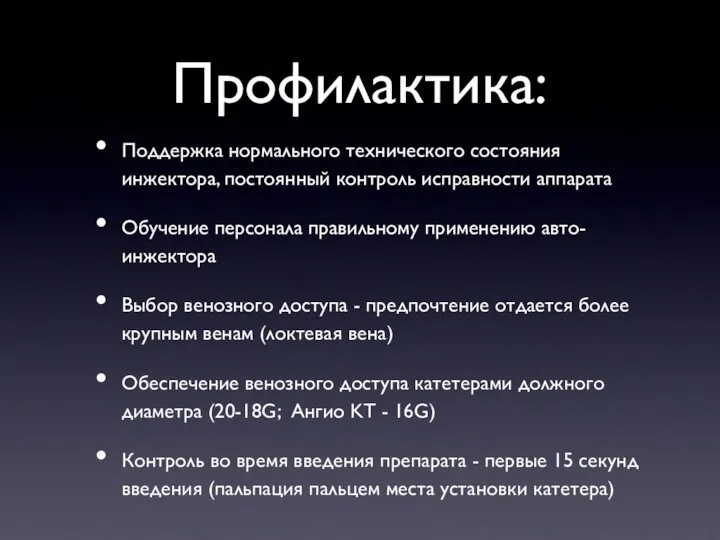 Профилактика:

• Поддержка нормального технического состояния инжектора, постоянный контроль исправности аппарата

• Обучение персонала правильному применению авто-инжектора

• Выбор венозного доступа - предпочтение отдается более крупным венам (локтевая вена)

• Обеспечение венозного доступа катетерами должного диаметра (20-18G; Ангио КТ - 16G)

• Контроль во время введения препарата - первые 15 секунд введения (пальпация пальцем места установки катетера)